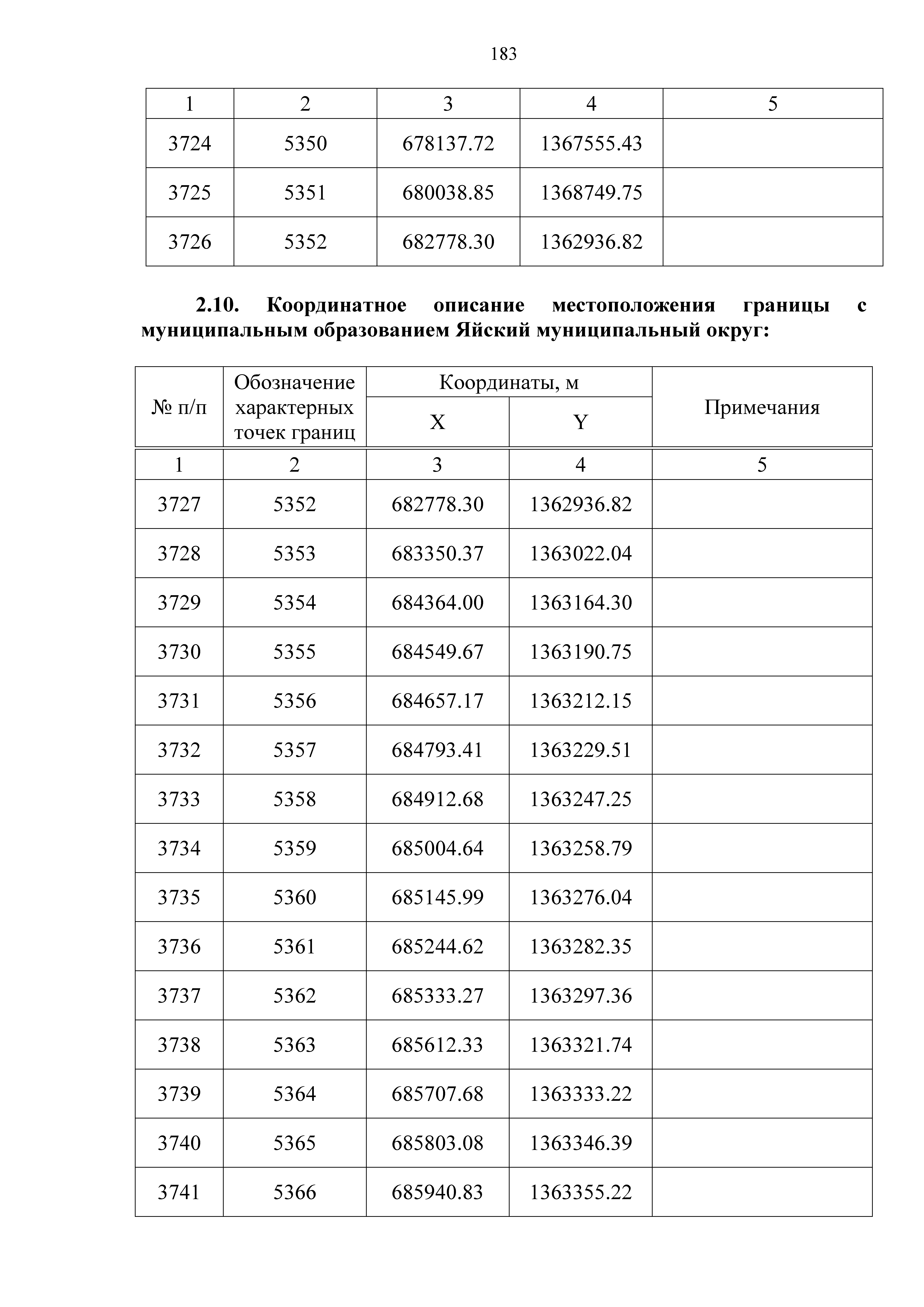 183

| 1 | 2 | 3 | 4 | 5 |
|---|---|---|---|---|
| 3724 | 5350 | 678137.72 | 1367555.43 | |
| 3725 | 5351 | 680038.85 | 1368749.75 | |
| 3726 | 5352 | 682778.30 | 1362936.82 | |

2.10. Координатное описание местоположения границы с муниципальным образованием Яйский муниципальный округ:

| № п/п | Обозначение характерных точек границ | Координаты, м X | Координаты, м Y | Примечания |
|---|---|---|---|---|
| 1 | 2 | 3 | 4 | 5 |
| 3727 | 5352 | 682778.30 | 1362936.82 | |
| 3728 | 5353 | 683350.37 | 1363022.04 | |
| 3729 | 5354 | 684364.00 | 1363164.30 | |
| 3730 | 5355 | 684549.67 | 1363190.75 | |
| 3731 | 5356 | 684657.17 | 1363212.15 | |
| 3732 | 5357 | 684793.41 | 1363229.51 | |
| 3733 | 5358 | 684912.68 | 1363247.25 | |
| 3734 | 5359 | 685004.64 | 1363258.79 | |
| 3735 | 5360 | 685145.99 | 1363276.04 | |
| 3736 | 5361 | 685244.62 | 1363282.35 | |
| 3737 | 5362 | 685333.27 | 1363297.36 | |
| 3738 | 5363 | 685612.33 | 1363321.74 | |
| 3739 | 5364 | 685707.68 | 1363333.22 | |
| 3740 | 5365 | 685803.08 | 1363346.39 | |
| 3741 | 5366 | 685940.83 | 1363355.22 | |